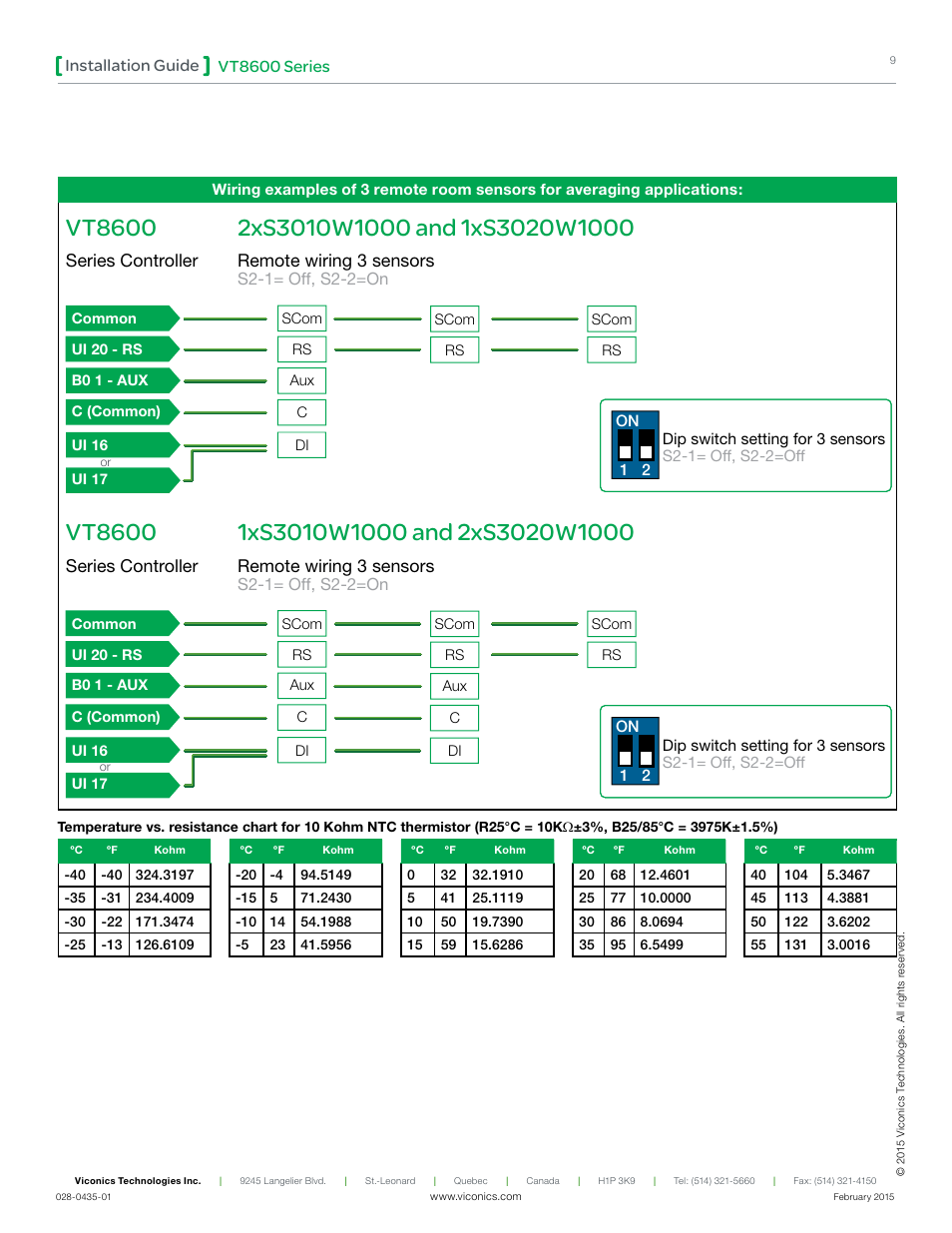 [ Installation Guide ] VT8600 Series

9

Wiring examples of 3 remote room sensors for averaging applications:

VT8600

Series Controller

2xS3010W1000 and 1xS3020W1000

Remote wiring 3 sensors
S2-1= Off, S2-2=On

Common
UI 20 - RS
B0 1 - AUX
C (Common)
UI 16
or
UI 17

SCom
RS
Aux
C
DI

SCom
RS

SCom
RS

ON
1 2
Dip switch setting for 3 sensors
S2-1= Off, S2-2=Off

VT8600

Series Controller

1xS3010W1000 and 2xS3020W1000

Remote wiring 3 sensors
S2-1= Off, S2-2=On

Common
UI 20 - RS
B0 1 - AUX
C (Common)
UI 16
or
UI 17

SCom
RS
Aux
C
DI

SCom
RS
Aux
C
DI

SCom
RS

ON
1 2
Dip switch setting for 3 sensors
S2-1= Off, S2-2=Off

Temperature vs. resistance chart for 10 Kohm NTC thermistor (R25°C = 10KΩ±3%, B25/85°C = 3975K±1.5%)

| °C | °F | Kohm |
|---|---|---|
| -40 | -40 | 324.3197 |
| -35 | -31 | 234.4009 |
| -30 | -22 | 171.3474 |
| -25 | -13 | 126.6109 |

| °C | °F | Kohm |
|---|---|---|
| -20 | -4 | 94.5149 |
| -15 | 5 | 71.2430 |
| -10 | 14 | 54.1988 |
| -5 | 23 | 41.5956 |

| °C | °F | Kohm |
|---|---|---|
| 0 | 32 | 32.1910 |
| 5 | 41 | 25.1119 |
| 10 | 50 | 19.7390 |
| 15 | 59 | 15.6286 |

| °C | °F | Kohm |
|---|---|---|
| 20 | 68 | 12.4601 |
| 25 | 77 | 10.0000 |
| 30 | 86 | 8.0694 |
| 35 | 95 | 6.5499 |

| °C | °F | Kohm |
|---|---|---|
| 40 | 104 | 5.3467 |
| 45 | 113 | 4.3881 |
| 50 | 122 | 3.6202 |
| 55 | 131 | 3.0016 |

© 2015 Viconics Technologies. All rights reserved.

Viconics Technologies Inc. | 9245 Langelier Blvd. | St.-Leonard | Quebec | Canada | H1P 3K9 | Tel: (514) 321-5660 | Fax: (514) 321-4150
028-0435-01 www.viconics.com February 2015